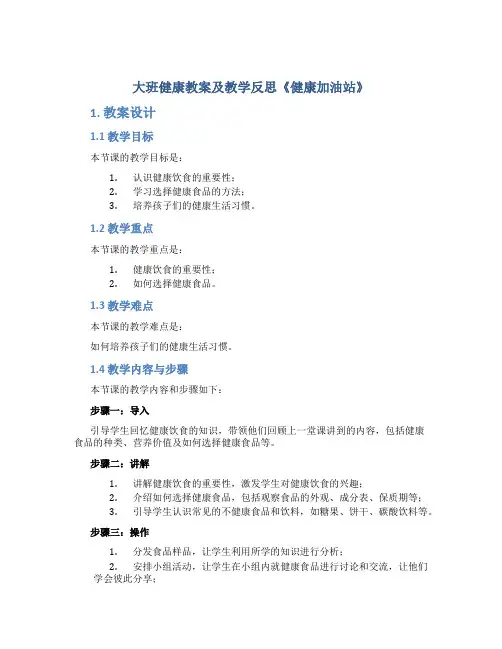 大班健康教案及教学反思《健康加油站》

1. 教案设计

1.1 教学目标

本节课的教学目标是：

1. 认识健康饮食的重要性；
2. 学习选择健康食品的方法；
3. 培养孩子们的健康生活习惯。

1.2 教学重点

本节课的教学重点是：

1. 健康饮食的重要性；
2. 如何选择健康食品。

1.3 教学难点

本节课的教学难点是：

如何培养孩子们的健康生活习惯。

1.4 教学内容与步骤

本节课的教学内容和步骤如下：

步骤一：导入

引导学生回忆健康饮食的知识，带领他们回顾上一堂课讲到的内容，包括健康食品的种类、营养价值及如何选择健康食品等。

步骤二：讲解

1. 讲解健康饮食的重要性，激发学生对健康饮食的兴趣；
2. 介绍如何选择健康食品，包括观察食品的外观、成分表、保质期等；
3. 引导学生认识常见的不健康食品和饮料，如糖果、饼干、碳酸饮料等。

步骤三：操作

1. 分发食品样品，让学生利用所学的知识进行分析；
2. 安排小组活动，让学生在小组内就健康食品进行讨论和交流，让他们学会彼此分享；